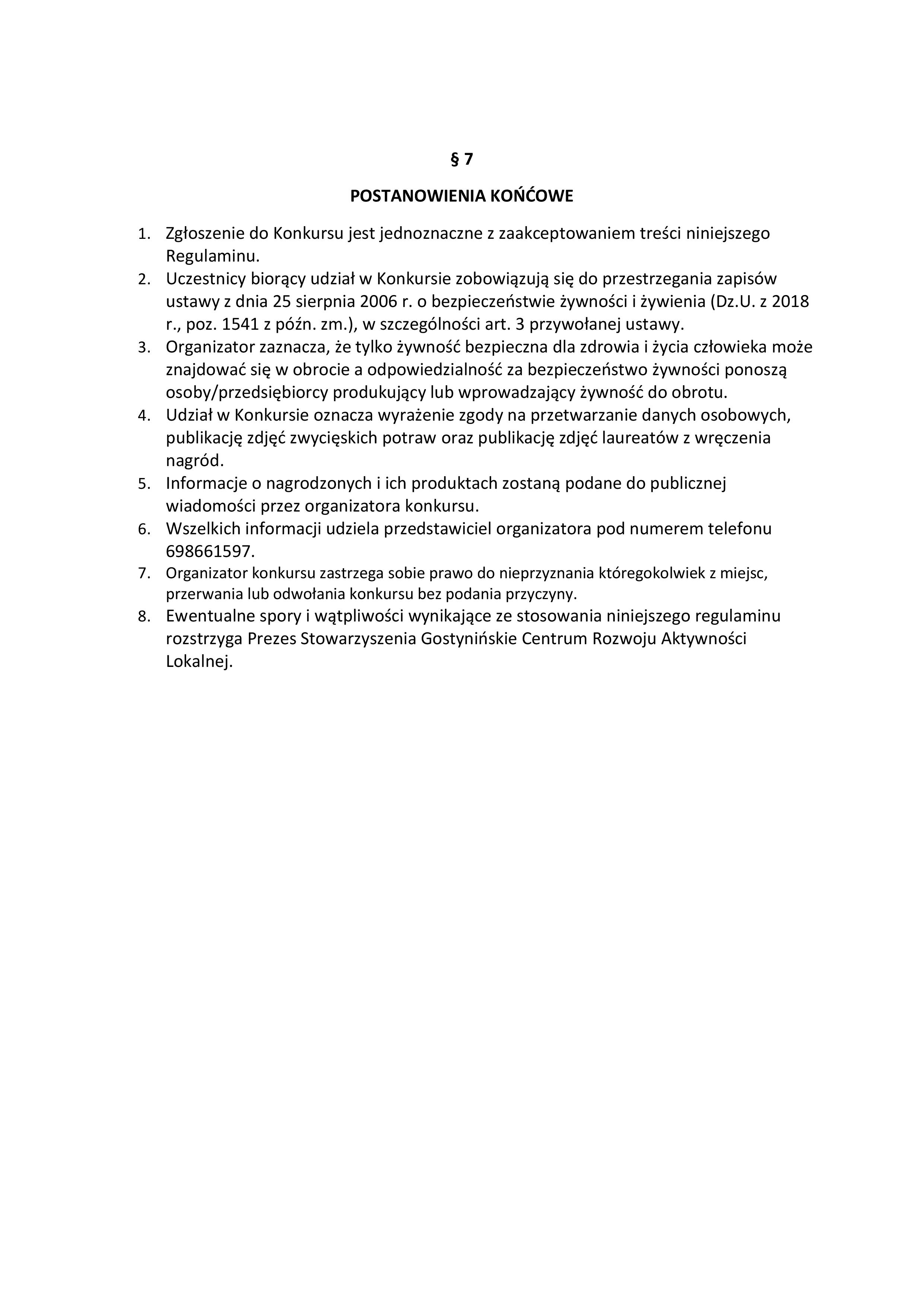 § 7

POSTANOWIENIA KOŃĆOWE

1. Zgłoszenie do Konkursu jest jednoznaczne z zaakceptowaniem treści niniejszego Regulaminu.
2. Uczestnicy biorący udział w Konkursie zobowiązują się do przestrzegania zapisów ustawy z dnia 25 sierpnia 2006 r. o bezpieczeństwie żywności i żywienia (Dz.U. z 2018 r., poz. 1541 z późn. zm.), w szczególności art. 3 przywołanej ustawy.
3. Organizator zaznacza, że tylko żywność bezpieczna dla zdrowia i życia człowieka może znajdować się w obrocie a odpowiedzialność za bezpieczeństwo żywności ponoszą osoby/przedsiębiorcy produkujący lub wprowadzający żywność do obrotu.
4. Udział w Konkursie oznacza wyrażenie zgody na przetwarzanie danych osobowych, publikację zdjęć zwycięskich potraw oraz publikację zdjęć laureatów z wręczenia nagród.
5. Informacje o nagrodzonych i ich produktach zostaną podane do publicznej wiadomości przez organizatora konkursu.
6. Wszelkich informacji udziela przedstawiciel organizatora pod numerem telefonu 698661597.
7. Organizator konkursu zastrzega sobie prawo do nieprzyznania któregokolwiek z miejsc, przerwania lub odwołania konkursu bez podania przyczyny.
8. Ewentualne spory i wątpliwości wynikające ze stosowania niniejszego regulaminu rozstrzyga Prezes Stowarzyszenia Gostynińskie Centrum Rozwoju Aktywności Lokalnej.